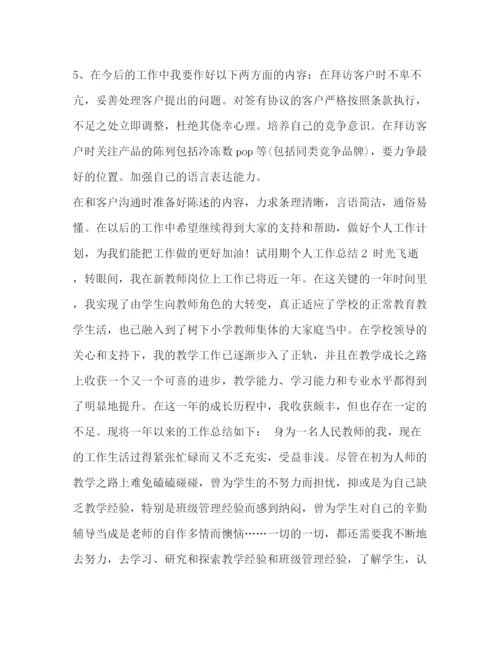 5、在今后的工作中我要作好以下两方面的内容：在拜访客户时不卑不亢，妥善处理客户提出的问题。对签有协议的客户严格按照条款执行，不足之处立即调整，杜绝其侥幸心理。培养自己的竞争意识。在拜访客户时关注产品的陈列包括冷冻数 pop 等(包括同类竞争品牌)，要力争最好的位置。加强自己的语言表达能力。

在和客户沟通时准备好陈述的内容，力求条理清晰，言语简洁，通俗易懂。在以后的工作中希望继续得到大家的支持和帮助，做好个人工作计划，为我们能把工作做的更好加油！试用期个人工作总结 2 时光飞逝，转眼间，我在新教师岗位上工作已将近一年。在这关键的一年时间里，我实现了由学生向教师角色的大转变，真正适应了学校的正常教育教学生活，也已融入到了树下小学教师集体的大家庭当中。在学校领导的关心和支持下，我的教学工作已逐渐步入了正轨，并且在教学成长之路上收获一个又一个可喜的进步，教学能力、学习能力和专业水平都得到了明显地提升。在这一年的成长历程中，我收获颇丰，但也存在一定的不足。现将一年以来的工作总结如下： 身为一名人民教师的我，现在的工作生活过得紧张忙碌而又不乏充实，受益非浅。尽管在初为人师的教学之路上难免磕磕碰碰，曾为学生的不努力而担忧，抑或是为自己缺乏教学经验，特别是班级管理经验而感到纳闷，曾为学生对自己的辛勤辅导当成是老师的自作多情而懊恼……一切的一切，都还需要我不断地去努力，去学习、研究和探索教学经验和班级管理经验，了解学生，认